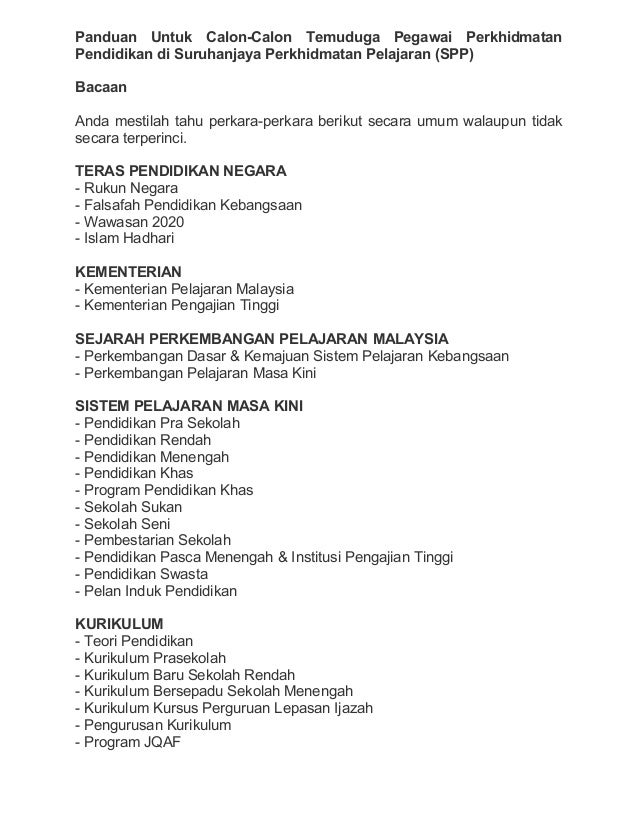 Panduan Untuk Calon-Calon Temuduga Pegawai Perkhidmatan Pendidikan di Suruhanjaya Perkhidmatan Pelajaran (SPP)

Bacaan

Anda mestilah tahu perkara-perkara berikut secara umum walaupun tidak secara terperinci.

TERAS PENDIDIKAN NEGARA
- Rukun Negara
- Falsafah Pendidikan Kebangsaan
- Wawasan 2020
- Islam Hadhari

KEMENTERIAN
- Kementerian Pelajaran Malaysia
- Kementerian Pengajian Tinggi

SEJARAH PERKEMBANGAN PELAJARAN MALAYSIA
- Perkembangan Dasar & Kemajuan Sistem Pelajaran Kebangsaan
- Perkembangan Pelajaran Masa Kini

SISTEM PELAJARAN MASA KINI
- Pendidikan Pra Sekolah
- Pendidikan Rendah
- Pendidikan Menengah
- Pendidikan Khas
- Program Pendidikan Khas
- Sekolah Sukan
- Sekolah Seni
- Pembestarian Sekolah
- Pendidikan Pasca Menengah & Institusi Pengajian Tinggi
- Pendidikan Swasta
- Pelan Induk Pendidikan

KURIKULUM
- Teori Pendidikan
- Kurikulum Prasekolah
- Kurikulum Baru Sekolah Rendah
- Kurikulum Bersepadu Sekolah Menengah
- Kurikulum Kursus Perguruan Lepasan Ijazah
- Pengurusan Kurikulum
- Program JQAF